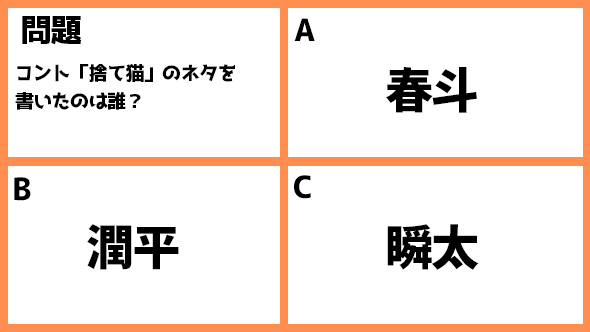 問題

コント「捨て猫」のネタを書いたのは誰？

A

春斗

B

潤平

C

瞬太